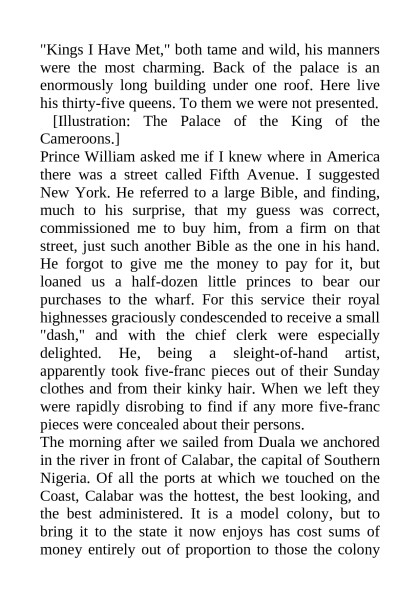 "Kings I Have Met," both tame and wild, his manners were the most charming. Back of the palace is an enormously long building under one roof. Here live his thirty-five queens. To them we were not presented.

[Illustration: The Palace of the King of the Cameroons.]

Prince William asked me if I knew where in America there was a street called Fifth Avenue. I suggested New York. He referred to a large Bible, and finding, much to his surprise, that my guess was correct, commissioned me to buy him, from a firm on that street, just such another Bible as the one in his hand. He forgot to give me the money to pay for it, but loaned us a half-dozen little princes to bear our purchases to the wharf. For this service their royal highnesses graciously condescended to receive a small "dash," and with the chief clerk were especially delighted. He, being a sleight-of-hand artist, apparently took five-franc pieces out of their Sunday clothes and from their kinky hair. When we left they were rapidly disrobing to find if any more five-franc pieces were concealed about their persons.

The morning after we sailed from Duala we anchored in the river in front of Calabar, the capital of Southern Nigeria. Of all the ports at which we touched on the Coast, Calabar was the hottest, the best looking, and the best administered. It is a model colony, but to bring it to the state it now enjoys has cost sums of money entirely out of proportion to those the colony